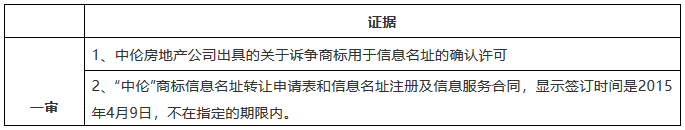 |  | 证据 |
|---|---|
| 一审 | 1、中伦房地产公司出具的关于诉争商标用于信息名址的确认许可 |
|  | 2、“中伦”商标信息名址转让申请表和信息名址注册及信息服务合同，显示签订时间是2015年4月9日，不在指定的期限内。 |